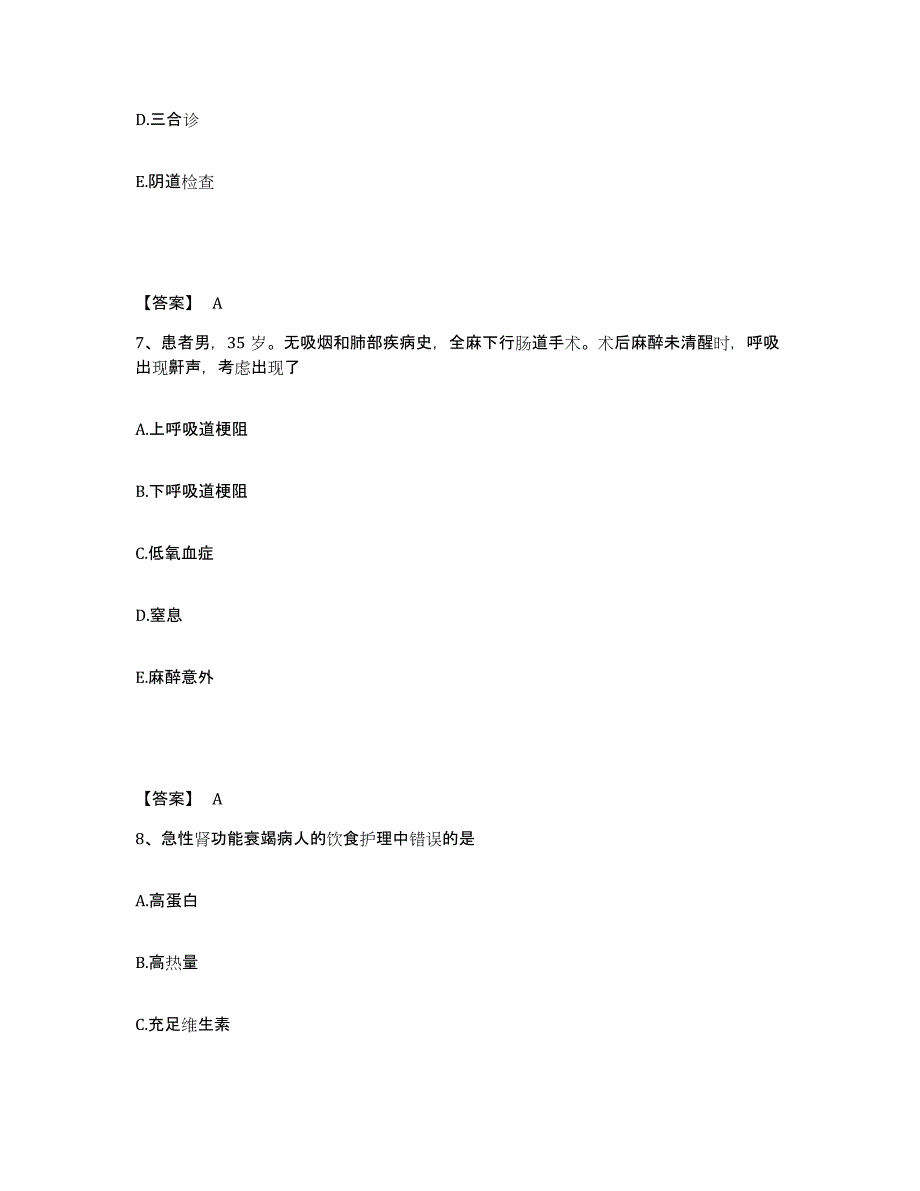 D.三合诊

E.阴道检查

【答案】 A

7、患者男，35 岁。无吸烟和肺部疾病史，全麻下行肠道手术。术后麻醉未清醒时，呼吸出现鼾声，考虑出现了

A.上呼吸道梗阻

B.下呼吸道梗阻

C.低氧血症

D.窒息

E.麻醉意外

【答案】 A

8、急性肾功能衰竭病人的饮食护理中错误的是

A.高蛋白

B.高热量

C.充足维生素